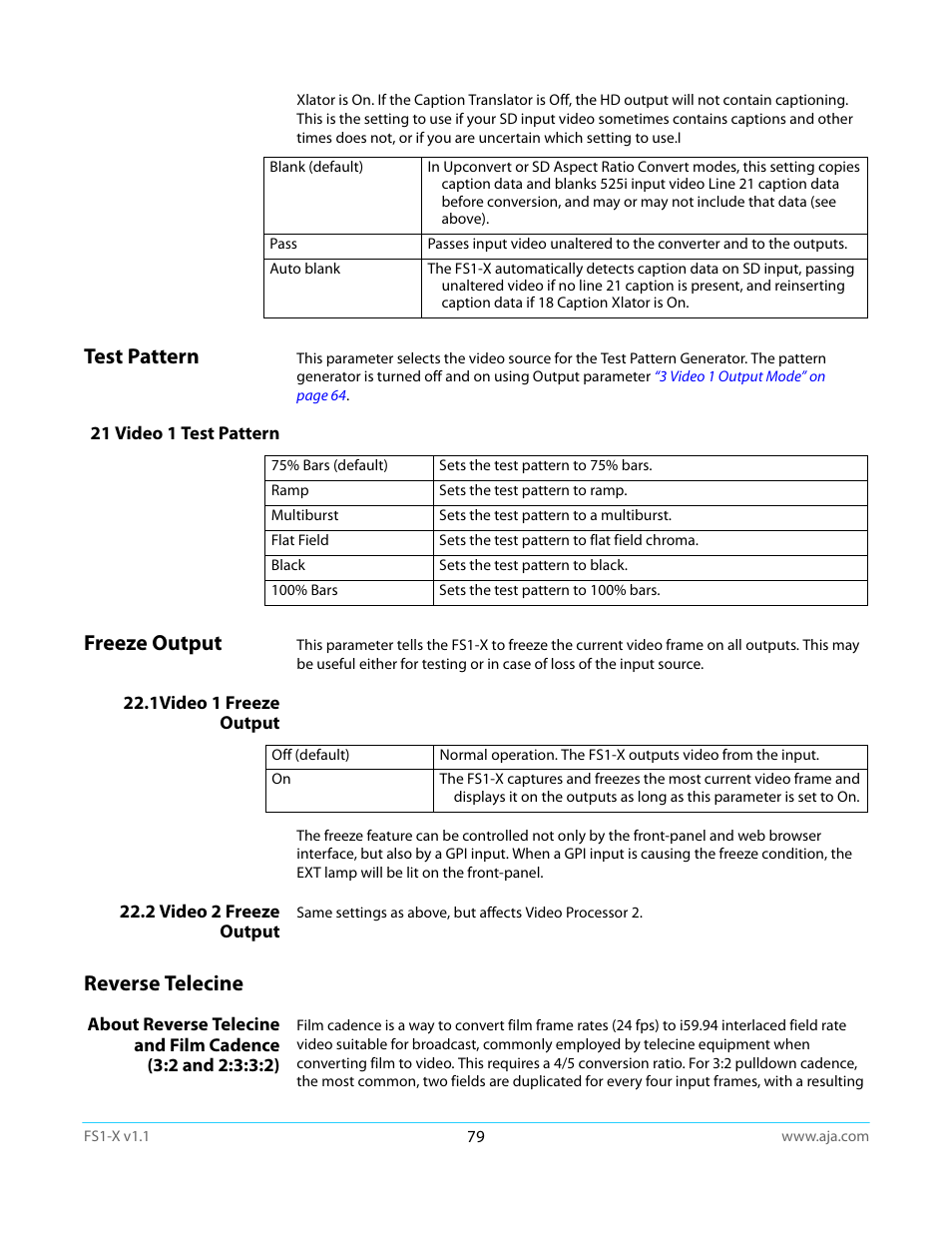 Xlator is On. If the Caption Translator is Off, the HD output will not contain captioning. This is the setting to use if your SD input video sometimes contains captions and other times does not, or if you are uncertain which setting to use.l

| Blank (default) | In Upconvert or SD Aspect Ratio Convert modes, this setting copies caption data and blanks 525i input video Line 21 caption data before conversion, and may or may not include that data (see above). |
|---|---|
| Pass | Passes input video unaltered to the converter and to the outputs. |
| Auto blank | The FS1-X automatically detects caption data on SD input, passing unaltered video if no line 21 caption is present, and reinserting caption data if 18 Caption Xlator is On. |

Test Pattern

This parameter selects the video source for the Test Pattern Generator. The pattern generator is turned off and on using Output parameter "3 Video 1 Output Mode" on page 64.

21 Video 1 Test Pattern

| 75% Bars (default) | Sets the test pattern to 75% bars. |
|---|---|
| Ramp | Sets the test pattern to ramp. |
| Multiburst | Sets the test pattern to a multiburst. |
| Flat Field | Sets the test pattern to flat field chroma. |
| Black | Sets the test pattern to black. |
| 100% Bars | Sets the test pattern to 100% bars. |

Freeze Output

This parameter tells the FS1-X to freeze the current video frame on all outputs. This may be useful either for testing or in case of loss of the input source.

22.1Video 1 Freeze Output

| Off (default) | Normal operation. The FS1-X outputs video from the input. |
|---|---|
| On | The FS1-X captures and freezes the most current video frame and displays it on the outputs as long as this parameter is set to On. |

The freeze feature can be controlled not only by the front-panel and web browser interface, but also by a GPI input. When a GPI input is causing the freeze condition, the EXT lamp will be lit on the front-panel.

22.2 Video 2 Freeze Output

Same settings as above, but affects Video Processor 2.

Reverse Telecine

About Reverse Telecine and Film Cadence (3:2 and 2:3:3:2)

Film cadence is a way to convert film frame rates (24 fps) to i59.94 interlaced field rate video suitable for broadcast, commonly employed by telecine equipment when converting film to video. This requires a 4/5 conversion ratio. For 3:2 pulldown cadence, the most common, two fields are duplicated for every four input frames, with a resulting

FS1-X v1.1
79
www.aja.com